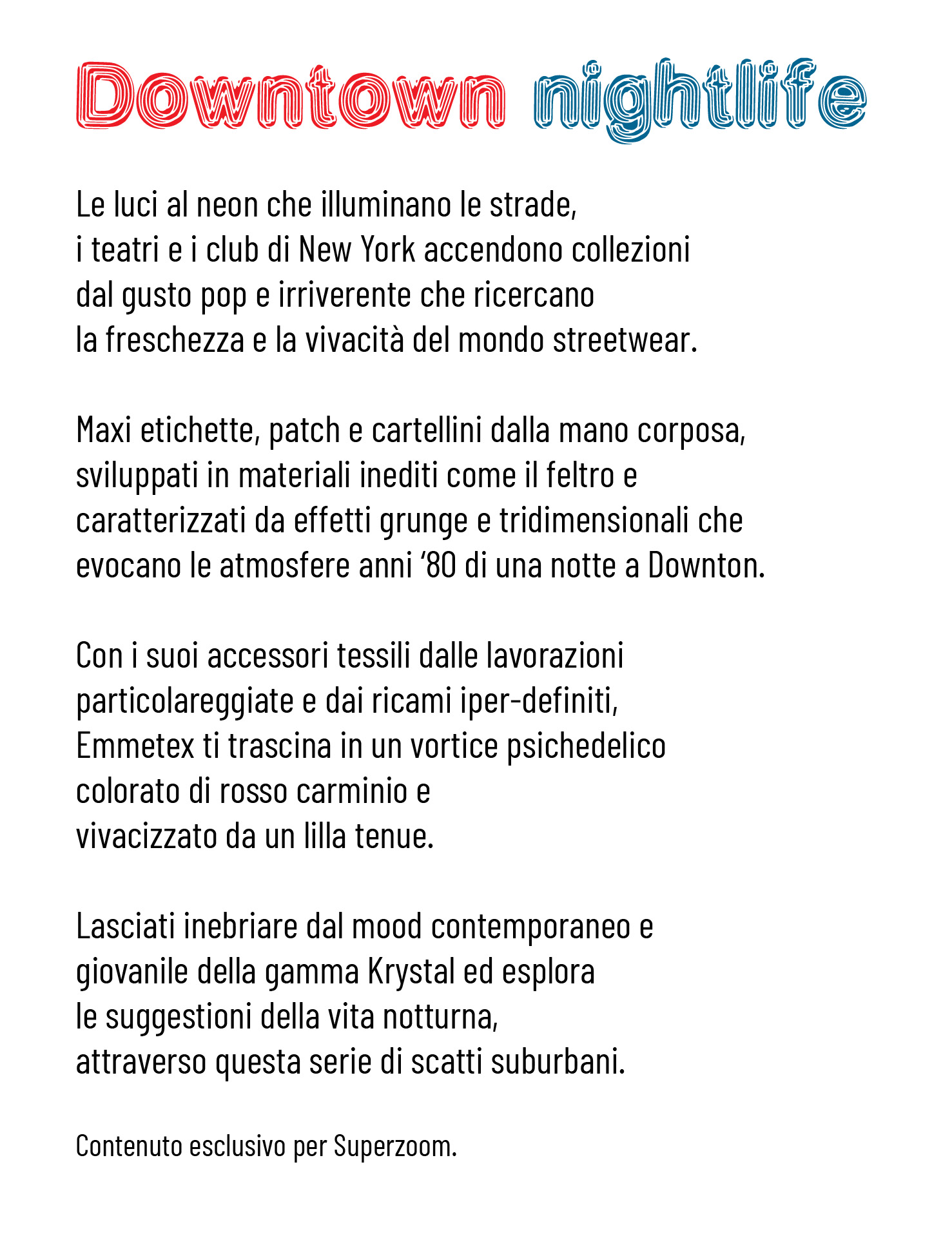 Downtown nightlife

Le luci al neon che illuminano le strade, i teatri e i club di New York accendono collezioni dal gusto pop e irriverente che ricercano la freschezza e la vivacità del mondo streetwear.

Maxi etichette, patch e cartellini dalla mano corposa, sviluppati in materiali inediti come il feltro e caratterizzati da effetti grunge e tridimensionali che evocano le atmosfere anni '80 di una notte a Downton.

Con i suoi accessori tessili dalle lavorazioni particolareggiate e dai ricami iper-definiti, Emmetex ti trascina in un vortice psichedelico colorato di rosso carminio e vivacizzato da un lilla tenue.

Lasciati inebriare dal mood contemporaneo e giovanile della gamma Krystal ed esplora le suggestioni della vita notturna, attraverso questa serie di scatti suburbani.

Contenuto esclusivo per Superzoom.